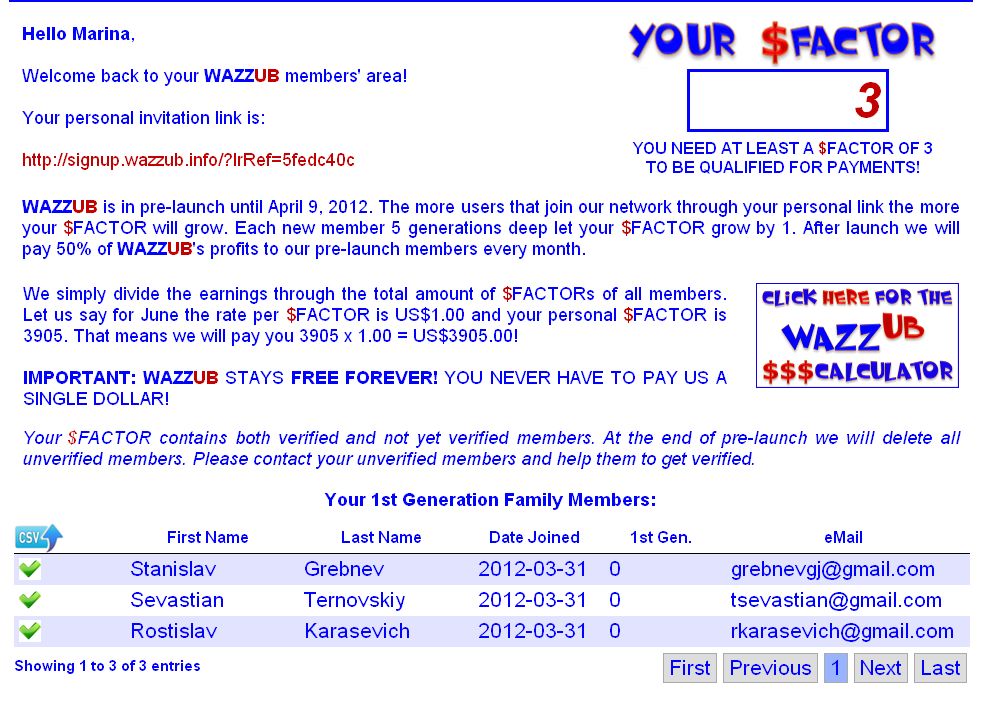 Hello Marina,

Welcome back to your WAZZUB members' area!

Your personal invitation link is:

http://signup.wazzub.info/?lrRef=5fedc40c

YOUR $FACTOR

3

YOU NEED AT LEAST A $FACTOR OF 3 TO BE QUALIFIED FOR PAYMENTS!

WAZZUB is in pre-launch until April 9, 2012. The more users that join our network through your personal link the more your $FACTOR will grow. Each new member 5 generations deep let your $FACTOR grow by 1. After launch we will pay 50% of WAZZUB's profits to our pre-launch members every month.

We simply divide the earnings through the total amount of $FACTORs of all members. Let us say for June the rate per $FACTOR is US$1.00 and your personal $FACTOR is 3905. That means we will pay you 3905 x 1.00 = US$3905.00!

CLICK HERE FOR THE WAZZUB $$$CALCULATOR

IMPORTANT: WAZZUB STAYS FREE FOREVER! YOU NEVER HAVE TO PAY US A SINGLE DOLLAR!

Your $FACTOR contains both verified and not yet verified members. At the end of pre-launch we will delete all unverified members. Please contact your unverified members and help them to get verified.

Your 1st Generation Family Members:

| CSV | First Name | Last Name | Date Joined | 1st Gen. | eMail |
|---|---|---|---|---|---|
| | Stanislav | Grebnev | 2012-03-31 | 0 | grebnevgj@gmail.com |
| | Sevastian | Ternovskiy | 2012-03-31 | 0 | tsevastian@gmail.com |
| | Rostislav | Karasevich | 2012-03-31 | 0 | rkarasevich@gmail.com |

Showing 1 to 3 of 3 entries

First Previous 1 Next Last